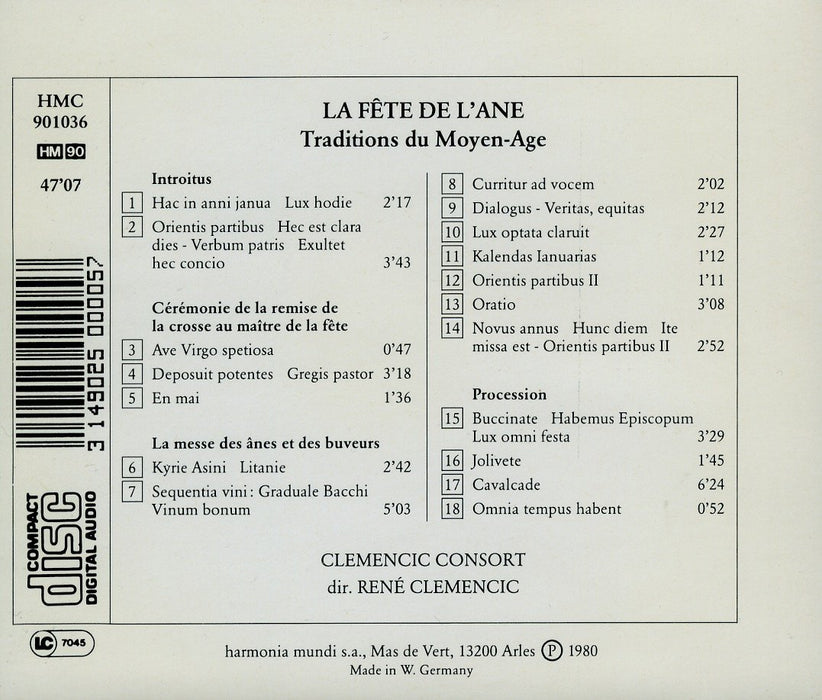 HMC
901036
HM 90
47'07

3 149025 000057

COMPACT
disc
DIGITAL AUDIO

LA FÊTE DE L'ANE
Traditions du Moyen-Age

Introitus

1 Hac in anni janua Lux hodie 2'17

2 Orientis partibus Hec est clara dies - Verbum patris Exultet hec concio 3'43

Cérémonie de la remise de la crosse au maître de la fête

3 Ave Virgo spetiosa 0'47

4 Deposuit potentes Gregis pastor 3'18

5 En mai 1'36

La messe des ânes et des buveurs

6 Kyrie Asini Litanie 2'42

7 Sequentia vini : Graduale Bacchi Vinum bonum 5'03

8 Curritur ad vocem 2'02

9 Dialogus - Veritas, equitas 2'12

10 Lux optata claruit 2'27

11 Kalendas Ianuarias 1'12

12 Orientis partibus II 1'11

13 Oratio 3'08

14 Novus annus Hunc diem Ite missa est - Orientis partibus II 2'52

Procession

15 Buccinate Habemus Episcopum Lux omni festa 3'29

16 Jolivete 1'45

17 Cavalcade 6'24

18 Omnia tempus habent 0'52

CLEMENCIC CONSORT
dir. RENÉ CLEMENCIC

LC 7045

harmonia mundi s.a., Mas de Vert, 13200 Arles Ⓟ 1980
Made in W. Germany